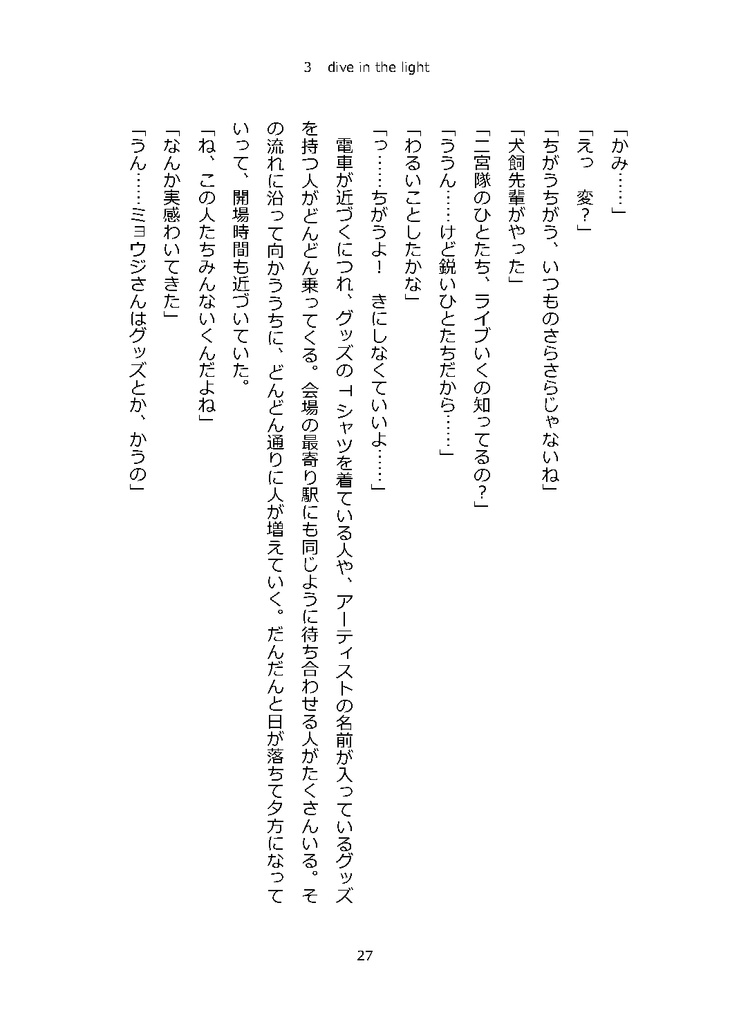 3　dive in the light

「かみ……」

「えっ　変？」

「ちがうちがう、いつものさらさらじゃないね」

「犬飼先輩がやった」

「二宮隊のひとたち、ライブいくの知ってるの？」

「ううん……けど鋭いひとたちだから……」

「わるいことしたかな」

「っ……ちがうよ！　きにしなくていいよ……」

電車が近づくにつれ、グッズのＴシャツを着ている人や、アーティストの名前が入っているグッズを持つ人がどんどん乗ってくる。会場の最寄り駅にも同じように待ち合わせる人がたくさんいる。その流れに沿って向かううちに、どんどん通りに人が増えていく。だんだんと日が落ちて夕方になっていって、開場時間も近づいていた。

「ね、この人たちみんないくんだよね」

「なんか実感わいてきた」

「うん……ミョウジさんはグッズとか、かうの」

27